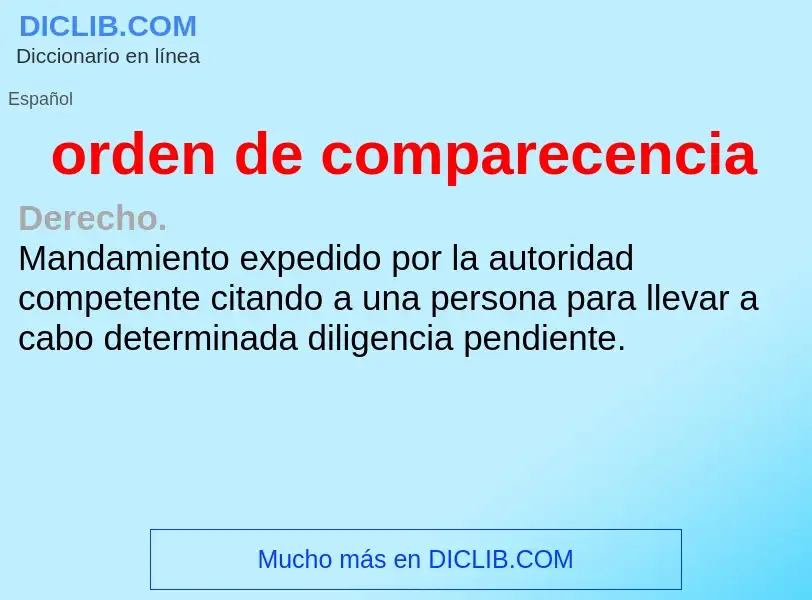 DICLIB.COM
Diccionario en línea

Español

orden de comparecencia

Derecho.
Mandamiento expedido por la autoridad competente citando a una persona para llevar a cabo determinada diligencia pendiente.

Mucho más en DICLIB.COM